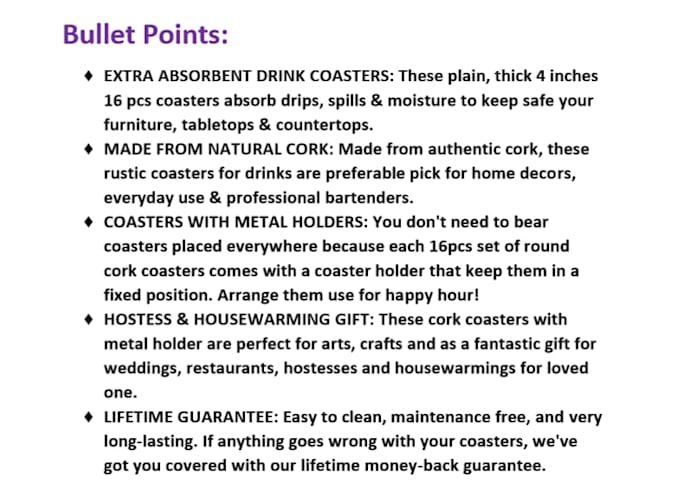 Bullet Points:

♦ EXTRA ABSORBENT DRINK COASTERS: These plain, thick 4 inches 16 pcs coasters absorb drips, spills & moisture to keep safe your furniture, tabletops & countertops.

♦ MADE FROM NATURAL CORK: Made from authentic cork, these rustic coasters for drinks are preferable pick for home decors, everyday use & professional bartenders.

♦ COASTERS WITH METAL HOLDERS: You don't need to bear coasters placed everywhere because each 16pcs set of round cork coasters comes with a coaster holder that keep them in a fixed position. Arrange them use for happy hour!

♦ HOSTESS & HOUSEWARMING GIFT: These cork coasters with metal holder are perfect for arts, crafts and as a fantastic gift for weddings, restaurants, hostesses and housewarmings for loved one.

♦ LIFETIME GUARANTEE: Easy to clean, maintenance free, and very long-lasting. If anything goes wrong with your coasters, we've got you covered with our lifetime money-back guarantee.